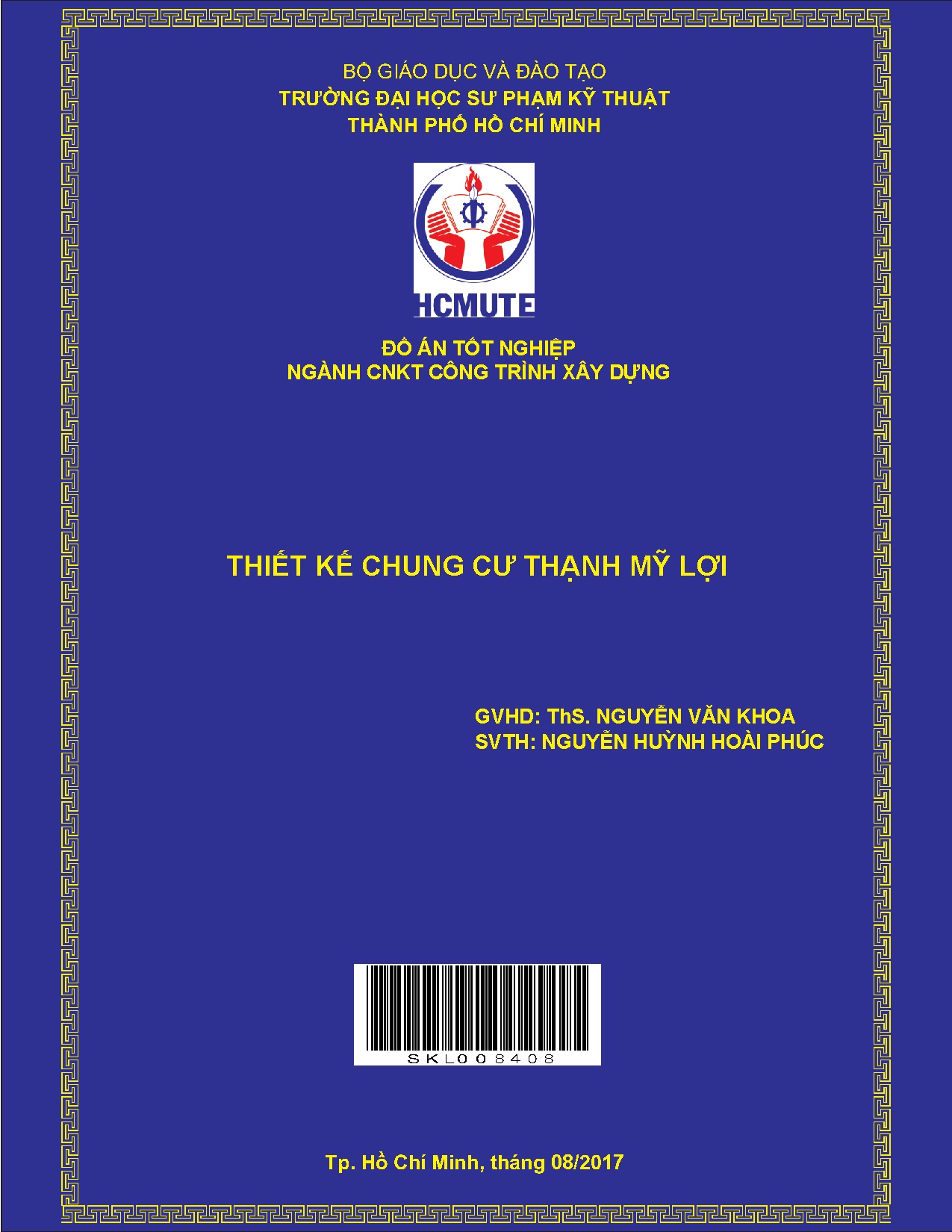 BỘ GIÁO DỤC VÀ ĐÀO TẠO
TRƯỜNG ĐẠI HỌC SƯ PHẠM KỸ THUẬT
THÀNH PHỐ HỒ CHÍ MINH

HCMUTE

ĐỒ ÁN TỐT NGHIỆP
NGÀNH CNKT CÔNG TRÌNH XÂY DỰNG

THIẾT KẾ CHUNG CƯ THẠNH MỸ LỢI

GVHD: ThS. NGUYỄN VĂN KHOA
SVTH: NGUYỄN HUỲNH HOÀI PHÚC

SKL008408

Tp. Hồ Chí Minh, tháng 08/2017